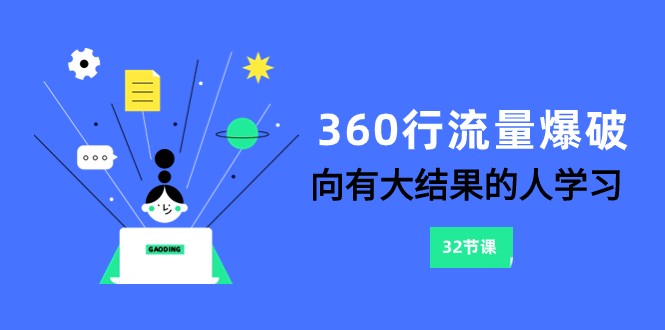 GAODING

360行流量爆破

向有大结果的人学习

32节课